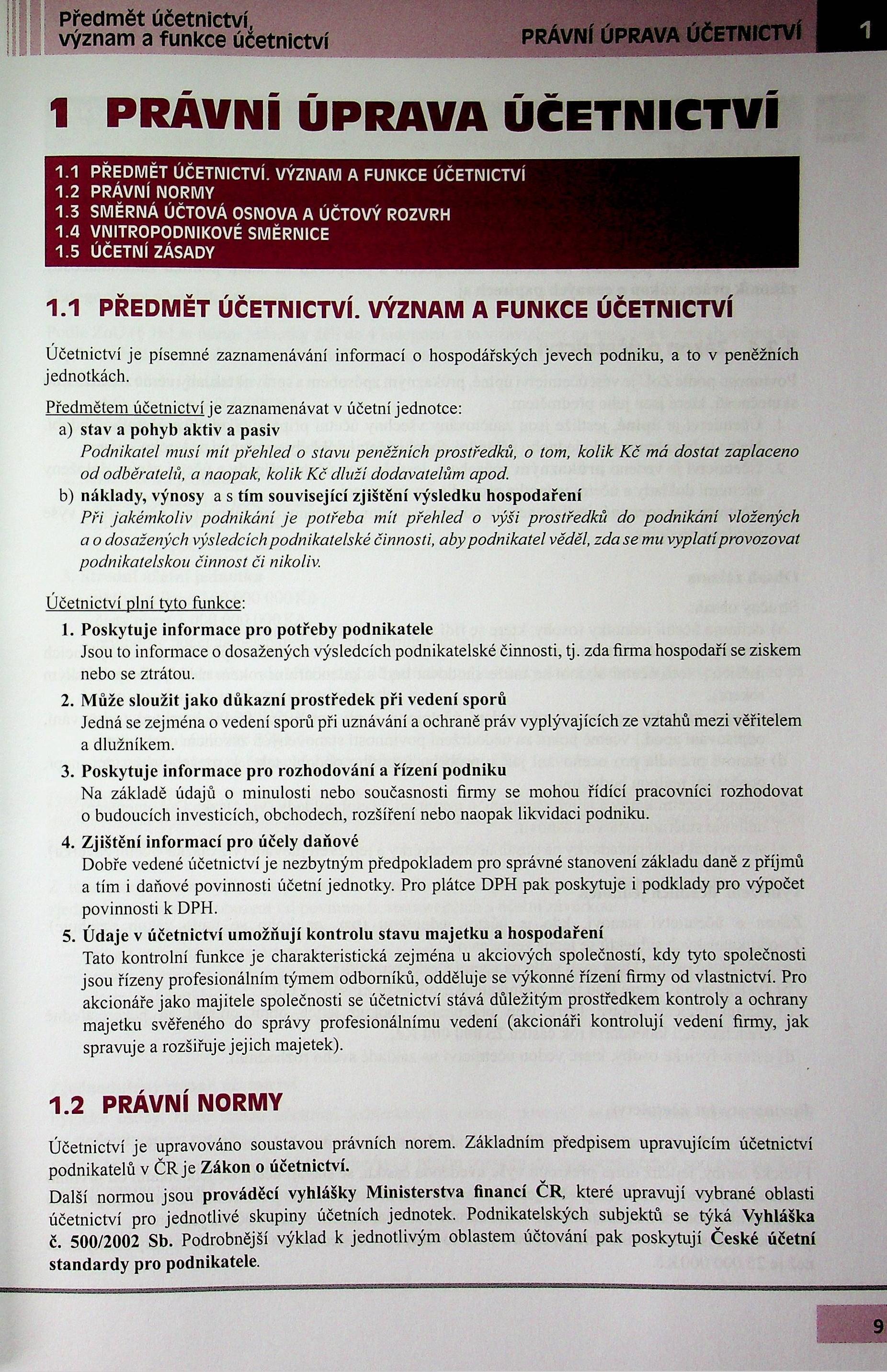 Předmět účetnictví, význam a funkce účetnictví

PRÁVNÍ ÚPRAVA ÚČETNICTVÍ 1

1 PRÁVNÍ ÚPRAVA ÚČETNICTVÍ

1.1 PŘEDMĚT ÚČETNICTVÍ. VÝZNAM A FUNKCE ÚČETNICTVÍ
1.2 PRÁVNÍ NORMY
1.3 SMĚRNÁ ÚČTOVÁ OSNOVA A ÚČTOVÝ ROZVRH
1.4 VNITROPODNIKOVÉ SMĚRNICE
1.5 ÚČETNÍ ZÁSADY

1.1 PŘEDMĚT ÚČETNICTVÍ. VÝZNAM A FUNKCE ÚČETNICTVÍ

Účetnictví je písemné zaznamenávání informací o hospodářských jevech podniku, a to v peněžních jednotkách.

Předmětem účetnictví je zaznamenávat v účetní jednotce:
a) stav a pohyb aktiv a pasiv
Podnikatel musí mít přehled o stavu peněžních prostředků, o tom, kolik Kč má dostat zaplaceno od odběratelů, a naopak, kolik Kč dluží dodavatelům apod.
b) náklady, výnosy a s tím související zjištění výsledku hospodaření
Při jakémkoliv podnikání je potřeba mít přehled o výši prostředků do podnikání vložených a o dosažených výsledcích podnikatelské činnosti, aby podnikatel věděl, zda se mu vyplatí provozovat podnikatelskou činnost či nikoliv.

Účetnictví plní tyto funkce:
1. Poskytuje informace pro potřeby podnikatele
Jsou to informace o dosažených výsledcích podnikatelské činnosti, tj. zda firma hospodaří se ziskem nebo se ztrátou.
2. Může sloužit jako důkazní prostředek při vedení sporů
Jedná se zejména o vedení sporů při uznávání a ochraně práv vyplývajících ze vztahů mezi věřitelem a dlužníkem.
3. Poskytuje informace pro rozhodování a řízení podniku
Na základě údajů o minulosti nebo současnosti firmy se mohou řídící pracovníci rozhodovat o budoucích investicích, obchodech, rozšíření nebo naopak likvidaci podniku.
4. Zjištění informací pro účely daňové
Dobře vedené účetnictví je nezbytným předpokladem pro správné stanovení základu daně z příjmů a tím i daňové povinnosti účetní jednotky. Pro plátce DPH pak poskytuje i podklady pro výpočet povinnosti k DPH.
5. Údaje v účetnictví umožňují kontrolu stavu majetku a hospodaření
Tato kontrolní funkce je charakteristická zejména u akciových společností, kdy tyto společnosti jsou řízeny profesionálním týmem odborníků, odděluje se výkonné řízení firmy od vlastnictví. Pro akcionáře jako majitele společnosti se účetnictví stává důležitým prostředkem kontroly a ochrany majetku svěřeného do správy profesionálnímu vedení (akcionáři kontrolují vedení firmy, jak spravuje a rozšiřuje jejich majetek).

1.2 PRÁVNÍ NORMY

Účetnictví je upravováno soustavou právních norem. Základním předpisem upravujícím účetnictví podnikatelů v ČR je Zákon o účetnictví.

Další normou jsou prováděcí vyhlášky Ministerstva financí ČR, které upravují vybrané oblasti účetnictví pro jednotlivé skupiny účetních jednotek. Podnikatelských subjektů se týká Vyhláška č. 500/2002 Sb. Podrobnější výklad k jednotlivým oblastem účtování pak poskytují České účetní standardy pro podnikatele.

9